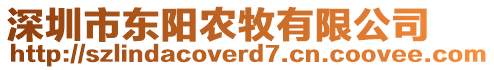 深圳市东阳农牧有限公司
http://szlindacoverd7.cn.coovee.com